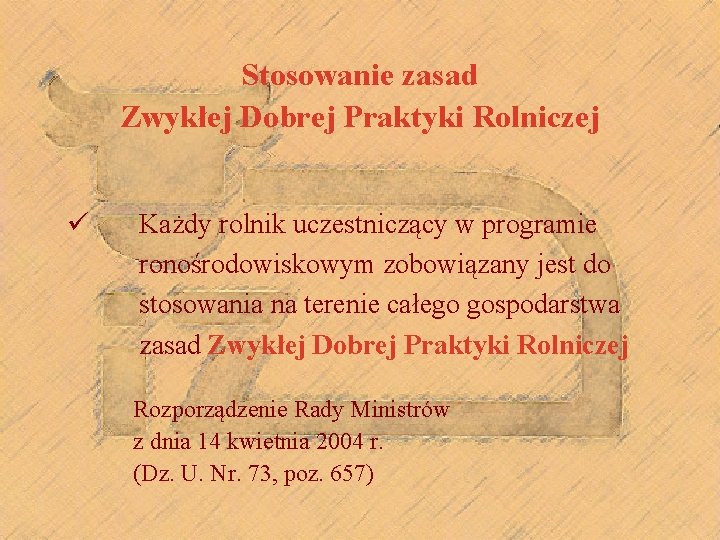 Stosowanie zasad
Zwykłej Dobrej Praktyki Rolniczej

✓ Każdy rolnik uczestniczący w programie ronośrodowiskowym zobowiązany jest do stosowania na terenie całego gospodarstwa zasad Zwykłej Dobrej Praktyki Rolniczej

Rozporządzenie Rady Ministrów
z dnia 14 kwietnia 2004 r.
(Dz. U. Nr. 73, poz. 657)